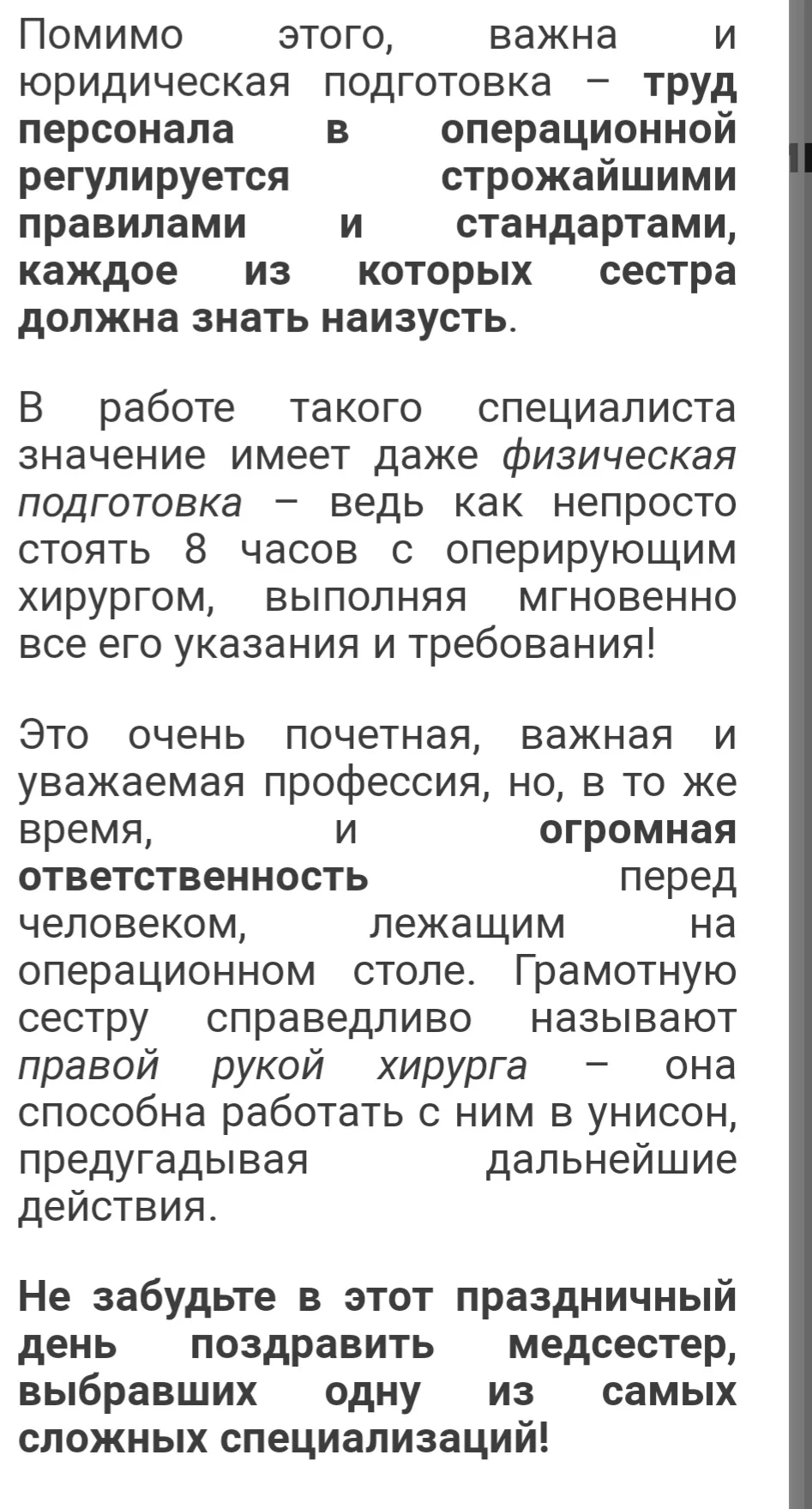 Помимо этого, важна и юридическая подготовка – труд персонала в операционной регулируется строжайшими правилами и стандартами, каждое из которых сестра должна знать наизусть.

В работе такого специалиста значение имеет даже физическая подготовка – ведь как непросто стоять 8 часов с оперирующим хирургом, выполняя мгновенно все его указания и требования!

Это очень почетная, важная и уважаемая профессия, но, в то же время, и огромная ответственность перед человеком, лежащим на операционном столе. Грамотную сестру справедливо называют правой рукой хирурга – она способна работать с ним в унисон, предугадывая дальнейшие действия.

Не забудьте в этот праздничный день поздравить медсестер, выбравших одну из самых сложных специализаций!